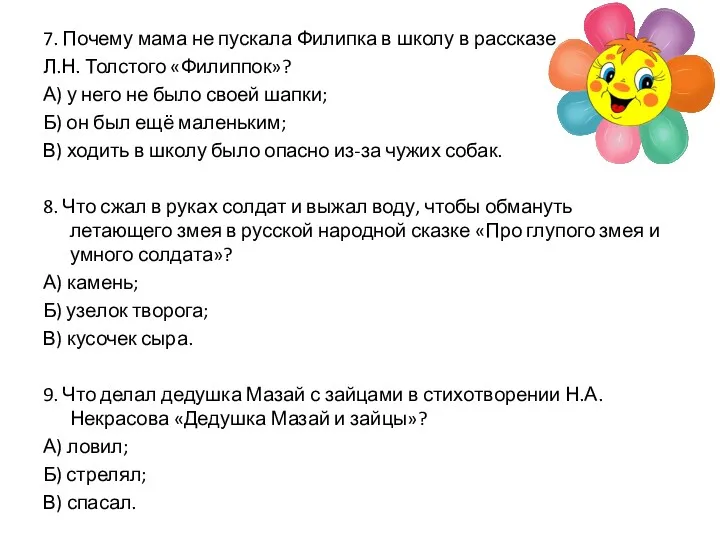 7. Почему мама не пускала Филипка в школу в рассказе Л.Н. Толстого «Филиппок»?
А) у него не было своей шапки;
Б) он был ещё маленьким;
В) ходить в школу было опасно из-за чужих собак.

8. Что сжал в руках солдат и выжал воду, чтобы обмануть летающего змея в русской народной сказке «Про глупого змея и умного солдата»?
А) камень;
Б) узелок творога;
В) кусочек сыра.

9. Что делал дедушка Мазай с зайцами в стихотворении Н.А. Некрасова «Дедушка Мазай и зайцы»?
А) ловил;
Б) стрелял;
В) спасал.